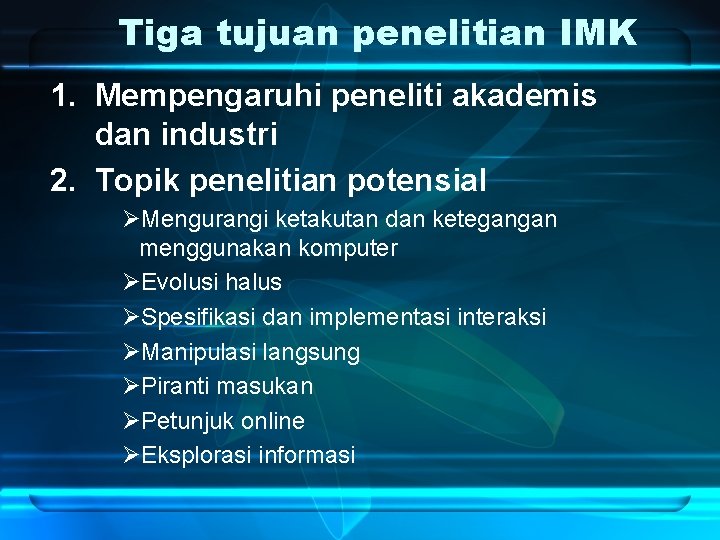 Tiga tujuan penelitian IMK

1. Mempengaruhi peneliti akademis dan industri
2. Topik penelitian potensial

➢Mengurangi ketakutan dan ketegangan menggunakan komputer
➢Evolusi halus
➢Spesifikasi dan implementasi interaksi
➢Manipulasi langsung
➢Piranti masukan
➢Petunjuk online
➢Eksplorasi informasi